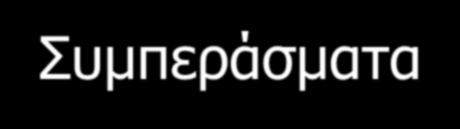 Συμπεράσματα